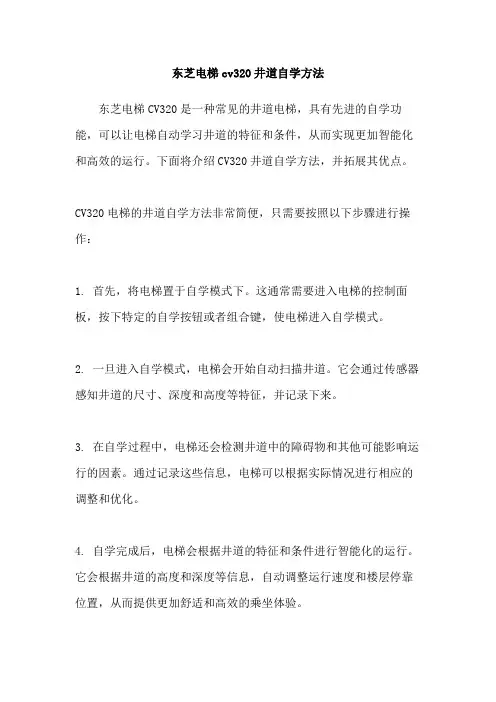 东芝电梯cv320井道自学方法

东芝电梯CV320是一种常见的井道电梯，具有先进的自学功能，可以让电梯自动学习井道的特征和条件，从而实现更加智能化和高效的运行。下面将介绍CV320井道自学方法，并拓展其优点。

CV320电梯的井道自学方法非常简便，只需要按照以下步骤进行操作：

1. 首先，将电梯置于自学模式下。这通常需要进入电梯的控制面板，按下特定的自学按钮或者组合键，使电梯进入自学模式。

2. 一旦进入自学模式，电梯会开始自动扫描井道。它会通过传感器感知井道的尺寸、深度和高度等特征，并记录下来。

3. 在自学过程中，电梯还会检测井道中的障碍物和其他可能影响运行的因素。通过记录这些信息，电梯可以根据实际情况进行相应的调整和优化。

4. 自学完成后，电梯会根据井道的特征和条件进行智能化的运行。它会根据井道的高度和深度等信息，自动调整运行速度和楼层停靠位置，从而提供更加舒适和高效的乘坐体验。